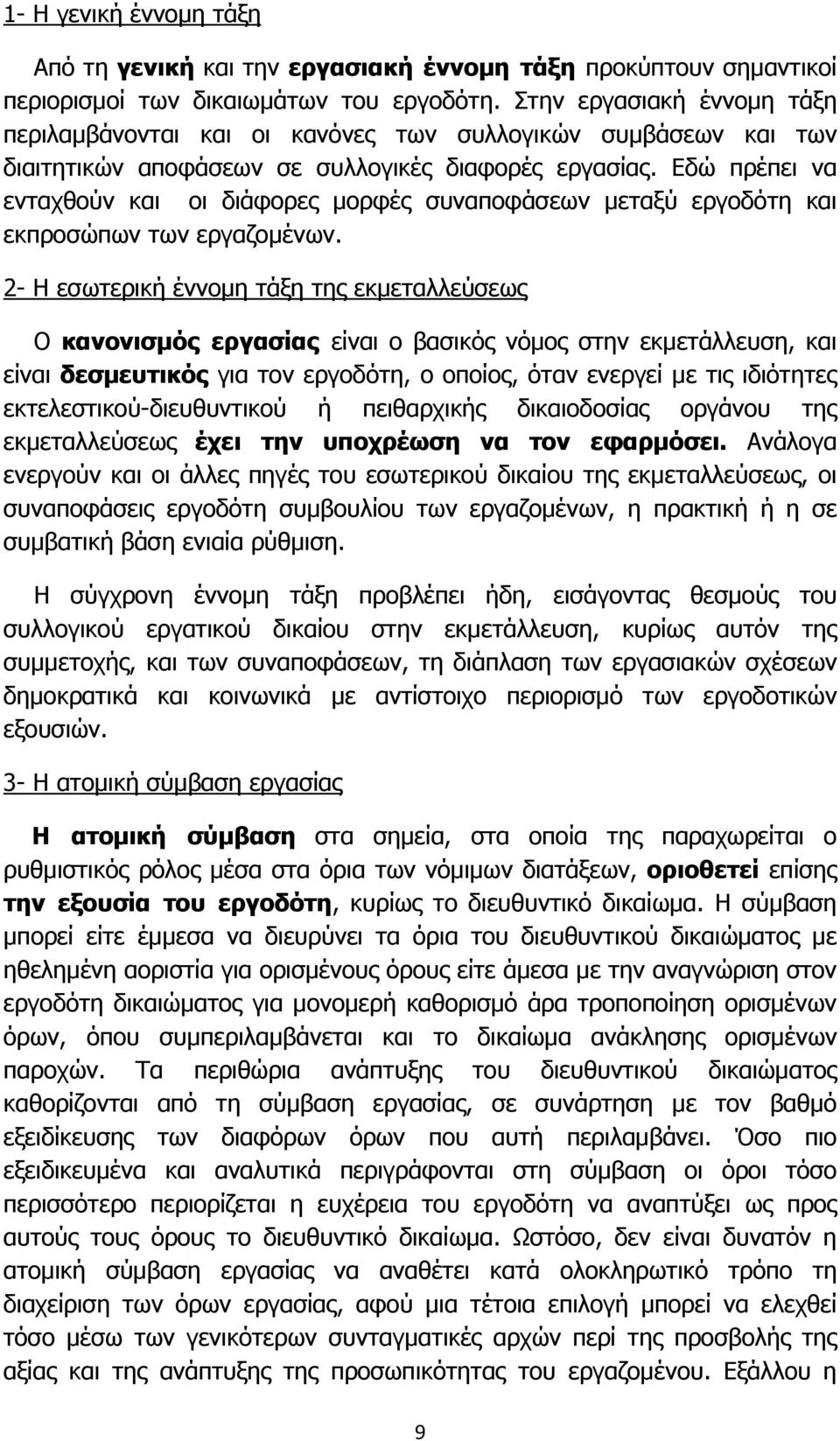 1- Η γενική έννομη τάξη

Από τη γενική και την εργασιακή έννομη τάξη προκύπτουν σημαντικοί περιορισμοί των δικαιωμάτων του εργοδότη. Στην εργασιακή έννομη τάξη περιλαμβάνονται και οι κανόνες των συλλογικών συμβάσεων και των διαιτητικών αποφάσεων σε συλλογικές διαφορές εργασίας. Εδώ πρέπει να ενταχθούν και οι διάφορες μορφές συναποφάσεων μεταξύ εργοδότη και εκπροσώπων των εργαζομένων.

2- Η εσωτερική έννομη τάξη της εκμεταλλεύσεως

Ο κανονισμός εργασίας είναι ο βασικός νόμος στην εκμετάλλευση, και είναι δεσμευτικός για τον εργοδότη, ο οποίος, όταν ενεργεί με τις ιδιότητες εκτελεστικού-διευθυντικού ή πειθαρχικής δικαιοδοσίας οργάνου της εκμεταλλεύσεως έχει την υποχρέωση να τον εφαρμόσει. Ανάλογα ενεργούν και οι άλλες πηγές του εσωτερικού δικαίου της εκμεταλλεύσεως, οι συναποφάσεις εργοδότη συμβουλίου των εργαζομένων, η πρακτική ή η σε συμβατική βάση ενιαία ρύθμιση.

Η σύγχρονη έννομη τάξη προβλέπει ήδη, εισάγοντας θεσμούς του συλλογικού εργατικού δικαίου στην εκμετάλλευση, κυρίως αυτόν της συμμετοχής, και των συναποφάσεων, τη διάπλαση των εργασιακών σχέσεων δημοκρατικά και κοινωνικά με αντίστοιχο περιορισμό των εργοδοτικών εξουσιών.

3- Η ατομική σύμβαση εργασίας

Η ατομική σύμβαση στα σημεία, στα οποία της παραχωρείται ο ρυθμιστικός ρόλος μέσα στα όρια των νόμιμων διατάξεων, οριοθετεί επίσης την εξουσία του εργοδότη, κυρίως το διευθυντικό δικαίωμα. Η σύμβαση μπορεί είτε έμμεσα να διευρύνει τα όρια του διευθυντικού δικαιώματος με ηθελημένη αοριστία για ορισμένους όρους είτε άμεσα με την αναγνώριση στον εργοδότη δικαιώματος για μονομερή καθορισμό άρα τροποποίηση ορισμένων όρων, όπου συμπεριλαμβάνεται και το δικαίωμα ανάκλησης ορισμένων παροχών. Τα περιθώρια ανάπτυξης του διευθυντικού δικαιώματος καθορίζονται από τη σύμβαση εργασίας, σε συνάρτηση με τον βαθμό εξειδίκευσης των διαφόρων όρων που αυτή περιλαμβάνει. Όσο πιο εξειδικευμένα και αναλυτικά περιγράφονται στη σύμβαση οι όροι τόσο περισσότερο περιορίζεται η ευχέρεια του εργοδότη να αναπτύξει ως προς αυτούς τους όρους το διευθυντικό δικαίωμα. Ωστόσο, δεν είναι δυνατόν η ατομική σύμβαση εργασίας να αναθέτει κατά ολοκληρωτικό τρόπο τη διαχείριση των όρων εργασίας, αφού μια τέτοια επιλογή μπορεί να ελεχθεί τόσο μέσω των γενικότερων συνταγματικών αρχών περί της προσβολής της αξίας και της ανάπτυξης της προσωπικότητας του εργαζομένου. Εξάλλου η

9